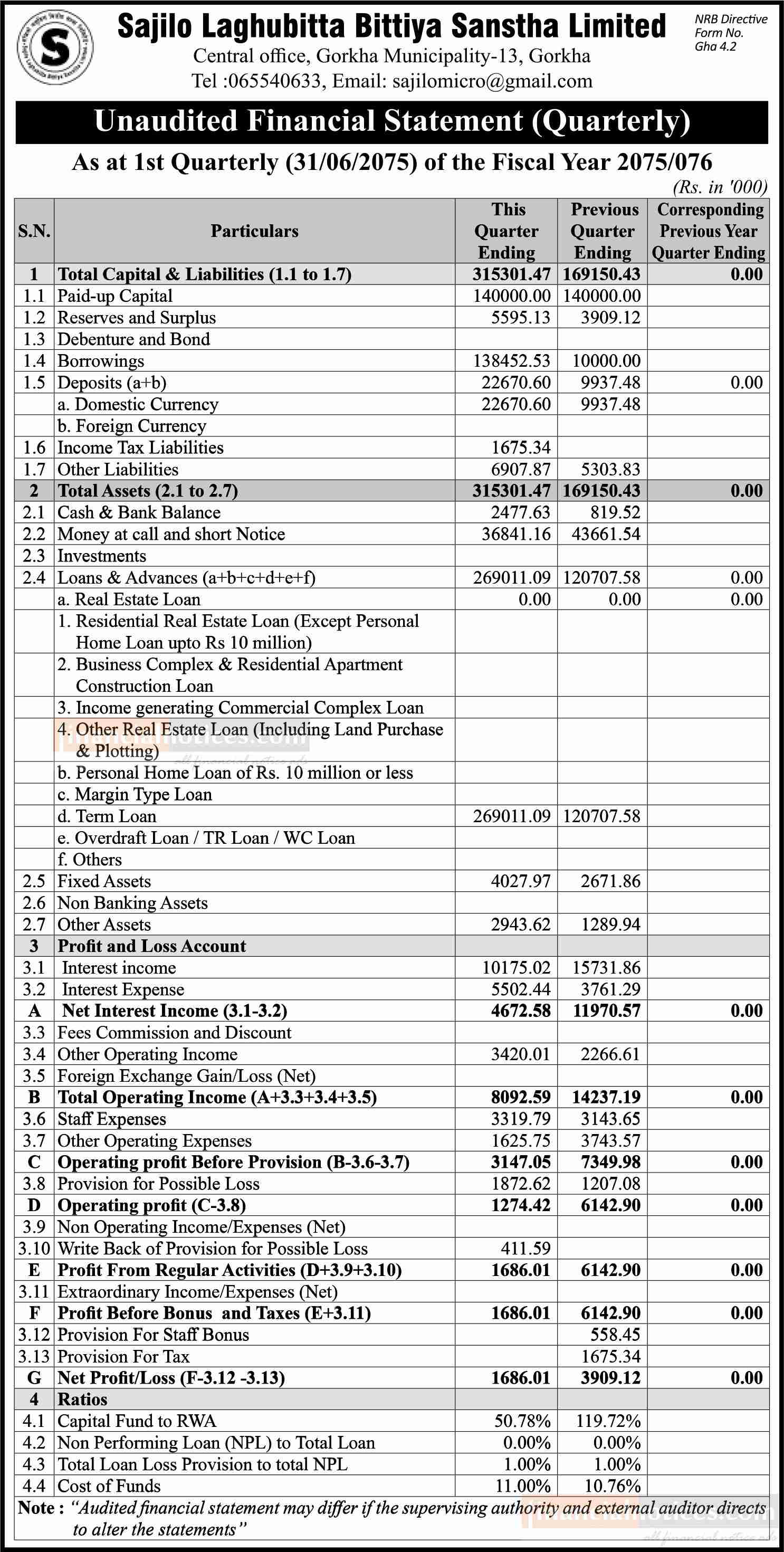 Sajilo Laghubitta Bittiya Sanstha Limited
Central office, Gorkha Municipality-13, Gorkha
Tel :065540633, Email: sajilomicro@gmail.com

NRB Directive Form No. Gha 4.2

Unaudited Financial Statement (Quarterly)

As at 1st Quarterly (31/06/2075) of the Fiscal Year 2075/076

(Rs. in '000)

| S.N. | Particulars | This Quarter Ending | Previous Quarter Ending | Corresponding Previous Year Quarter Ending |
|---|---|---|---|---|
| 1 | Total Capital & Liabilities (1.1 to 1.7) | 315301.47 | 169150.43 | 0.00 |
| 1.1 | Paid-up Capital | 140000.00 | 140000.00 | |
| 1.2 | Reserves and Surplus | 5595.13 | 3909.12 | |
| 1.3 | Debenture and Bond | | | |
| 1.4 | Borrowings | 138452.53 | 10000.00 | |
| 1.5 | Deposits (a+b) | 22670.60 | 9937.48 | 0.00 |
| | a. Domestic Currency | 22670.60 | 9937.48 | |
| | b. Foreign Currency | | | |
| 1.6 | Income Tax Liabilities | 1675.34 | | |
| 1.7 | Other Liabilities | 6907.87 | 5303.83 | |
| 2 | Total Assets (2.1 to 2.7) | 315301.47 | 169150.43 | 0.00 |
| 2.1 | Cash & Bank Balance | 2477.63 | 819.52 | |
| 2.2 | Money at call and short Notice | 36841.16 | 43661.54 | |
| 2.3 | Investments | | | |
| 2.4 | Loans & Advances (a+b+c+d+e+f) | 269011.09 | 120707.58 | 0.00 |
| | a. Real Estate Loan | 0.00 | 0.00 | 0.00 |
| | 1. Residential Real Estate Loan (Except Personal Home Loan upto Rs 10 million) | | | |
| | 2. Business Complex & Residential Apartment Construction Loan | | | |
| | 3. Income generating Commercial Complex Loan | | | |
| | 4. Other Real Estate Loan (Including Land Purchase & Plotting) | | | |
| | b. Personal Home Loan of Rs. 10 million or less | | | |
| | c. Margin Type Loan | | | |
| | d. Term Loan | 269011.09 | 120707.58 | |
| | e. Overdraft Loan / TR Loan / WC Loan | | | |
| | f. Others | | | |
| 2.5 | Fixed Assets | 4027.97 | 2671.86 | |
| 2.6 | Non Banking Assets | | | |
| 2.7 | Other Assets | 2943.62 | 1289.94 | |
| 3 | Profit and Loss Account | | | |
| 3.1 | Interest income | 10175.02 | 15731.86 | |
| 3.2 | Interest Expense | 5502.44 | 3761.29 | |
| A | Net Interest Income (3.1-3.2) | 4672.58 | 11970.57 | 0.00 |
| 3.3 | Fees Commission and Discount | | | |
| 3.4 | Other Operating Income | 3420.01 | 2266.61 | |
| 3.5 | Foreign Exchange Gain/Loss (Net) | | | |
| B | Total Operating Income (A+3.3+3.4+3.5) | 8092.59 | 14237.19 | 0.00 |
| 3.6 | Staff Expenses | 3319.79 | 3143.65 | |
| 3.7 | Other Operating Expenses | 1625.75 | 3743.57 | |
| C | Operating profit Before Provision (B-3.6-3.7) | 3147.05 | 7349.98 | 0.00 |
| 3.8 | Provision for Possible Loss | 1872.62 | 1207.08 | |
| D | Operating profit (C-3.8) | 1274.42 | 6142.90 | 0.00 |
| 3.9 | Non Operating Income/Expenses (Net) | | | |
| 3.10 | Write Back of Provision for Possible Loss | 411.59 | | |
| E | Profit From Regular Activities (D+3.9+3.10) | 1686.01 | 6142.90 | 0.00 |
| 3.11 | Extraordinary Income/Expenses (Net) | | | |
| F | Profit Before Bonus and Taxes (E+3.11) | 1686.01 | 6142.90 | 0.00 |
| 3.12 | Provision For Staff Bonus | | 558.45 | |
| 3.13 | Provision For Tax | | 1675.34 | |
| G | Net Profit/Loss (F-3.12 -3.13) | 1686.01 | 3909.12 | 0.00 |
| 4 | Ratios | | | |
| 4.1 | Capital Fund to RWA | 50.78% | 119.72% | |
| 4.2 | Non Performing Loan (NPL) to Total Loan | 0.00% | 0.00% | |
| 4.3 | Total Loan Loss Provision to total NPL | 1.00% | 1.00% | |
| 4.4 | Cost of Funds | 11.00% | 10.76% | |

Note : "Audited financial statement may differ if the supervising authority and external auditor directs to alter the statements"